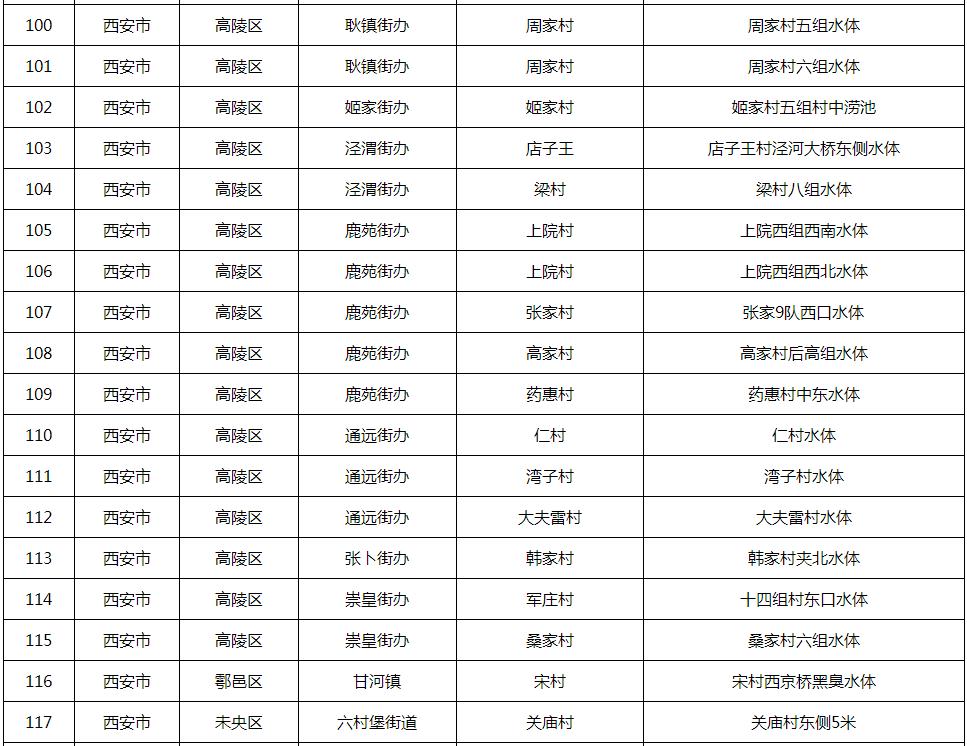 | 100 | 西安市 | 高陵区 | 耿镇街办 | 周家村 | 周家村五组水体 |
|---|---|---|---|---|---|
| 101 | 西安市 | 高陵区 | 耿镇街办 | 周家村 | 周家村六组水体 |
| 102 | 西安市 | 高陵区 | 姬家街办 | 姬家村 | 姬家村五组村中涝池 |
| 103 | 西安市 | 高陵区 | 泾渭街办 | 店子王 | 店子王村泾河大桥东侧水体 |
| 104 | 西安市 | 高陵区 | 泾渭街办 | 梁村 | 梁村八组水体 |
| 105 | 西安市 | 高陵区 | 鹿苑街办 | 上院村 | 上院西组西南水体 |
| 106 | 西安市 | 高陵区 | 鹿苑街办 | 上院村 | 上院西组西北水体 |
| 107 | 西安市 | 高陵区 | 鹿苑街办 | 张家村 | 张家9队西口水体 |
| 108 | 西安市 | 高陵区 | 鹿苑街办 | 高家村 | 高家村后高组水体 |
| 109 | 西安市 | 高陵区 | 鹿苑街办 | 药惠村 | 药惠村中东水体 |
| 110 | 西安市 | 高陵区 | 通远街办 | 仁村 | 仁村水体 |
| 111 | 西安市 | 高陵区 | 通远街办 | 湾子村 | 湾子村水体 |
| 112 | 西安市 | 高陵区 | 通远街办 | 大夫雷村 | 大夫雷村水体 |
| 113 | 西安市 | 高陵区 | 张卜街办 | 韩家村 | 韩家村夹北水体 |
| 114 | 西安市 | 高陵区 | 崇皇街办 | 军庄村 | 十四组村东口水体 |
| 115 | 西安市 | 高陵区 | 崇皇街办 | 桑家村 | 桑家村六组水体 |
| 116 | 西安市 | 鄠邑区 | 甘河镇 | 宋村 | 宋村西京桥黑臭水体 |
| 117 | 西安市 | 未央区 | 六村堡街道 | 关庙村 | 关庙村东侧5米 |